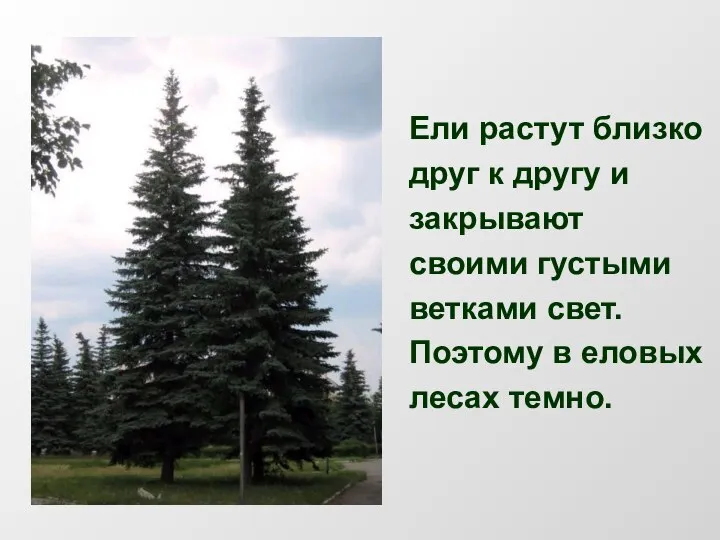 Ели растут близко друг к другу и закрывают своими густыми ветками свет. Поэтому в еловых лесах темно.